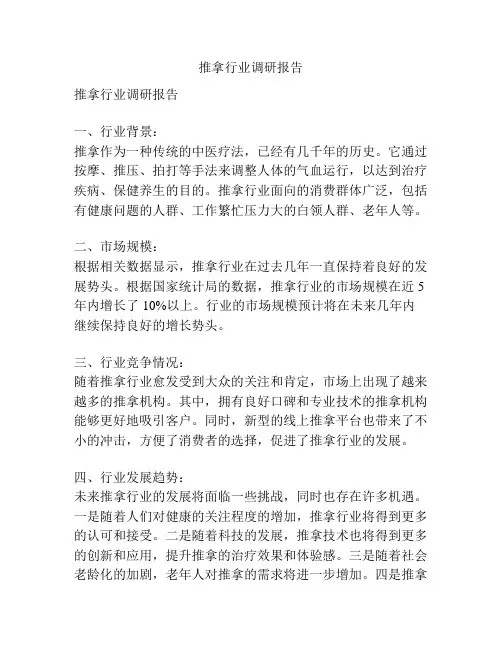 推拿行业调研报告

推拿行业调研报告

一、行业背景：
推拿作为一种传统的中医疗法，已经有几千年的历史。它通过按摩、推压、拍打等手法来调整人体的气血运行，以达到治疗疾病、保健养生的目的。推拿行业面向的消费群体广泛，包括有健康问题的人群、工作繁忙压力大的白领人群、老年人等。

二、市场规模：
根据相关数据显示，推拿行业在过去几年一直保持着良好的发展势头。根据国家统计局的数据，推拿行业的市场规模在近 5 年内增长了 10%以上。行业的市场规模预计将在未来几年内继续保持良好的增长势头。

三、行业竞争情况：
随着推拿行业愈发受到大众的关注和肯定，市场上出现了越来越多的推拿机构。其中，拥有良好口碑和专业技术的推拿机构能够更好地吸引客户。同时，新型的线上推拿平台也带来了不小的冲击，方便了消费者的选择，促进了推拿行业的发展。

四、行业发展趋势：
未来推拿行业的发展将面临一些挑战，同时也存在许多机遇。一是随着人们对健康的关注程度的增加，推拿行业将得到更多的认可和接受。二是随着科技的发展，推拿技术也将得到更多的创新和应用，提升推拿的治疗效果和体验感。三是随着社会老龄化的加剧，老年人对推拿的需求将进一步增加。四是推拿